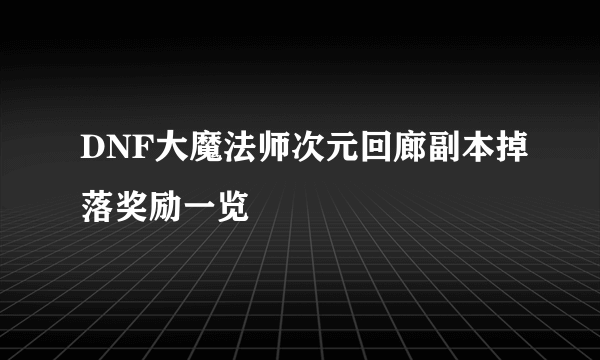 DNF大魔法师次元回廊副本掉落奖励一览